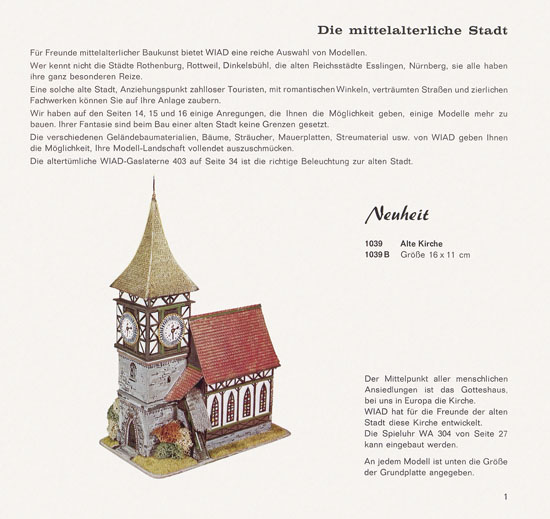 Die mittelalterliche Stadt

Für Freunde mittelalterlicher Baukunst bietet WIAD eine reiche Auswahl von Modellen.

Wer kennt nicht die Städte Rothenburg, Rottweil, Dinkelsbühl, die alten Reichsstädte Esslingen, Nürnberg, sie alle haben ihre ganz besonderen Reize.

Eine solche alte Stadt, Anziehungspunkt zahlloser Touristen, mit romantischen Winkeln, verträumten Straßen und zierlichen Fachwerken können Sie auf Ihre Anlage zaubern.

Wir haben auf den Seiten 14, 15 und 16 einige Anregungen, die Ihnen die Möglichkeit geben, einige Modelle mehr zu bauen. Ihrer Fantasie sind beim Bau einer alten Stadt keine Grenzen gesetzt.

Die verschiedenen Geländebaumaterialien, Bäume, Sträucher, Mauerplatten, Streumaterial usw. von WIAD geben Ihnen die Möglichkeit, Ihre Modell-Landschaft vollendet auszuschmücken.

Die altertümliche WIAD-Gaslaterne 403 auf Seite 34 ist die richtige Beleuchtung zur alten Stadt.

Neuheit

1039 Alte Kirche
1039 B Größe 16 x 11 cm

Der Mittelpunkt aller menschlichen Ansiedlungen ist das Gotteshaus, bei uns in Europa die Kirche.
WIAD hat für die Freunde der alten Stadt diese Kirche entwickelt.
Die Spieluhr WA 304 von Seite 27 kann eingebaut werden.

An jedem Modell ist unten die Größe der Grundplatte angegeben.

1